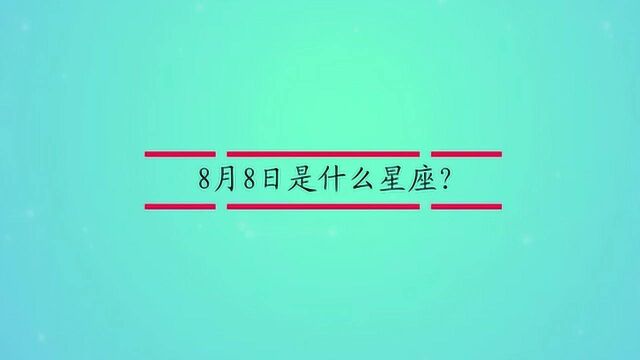 8月8日是什么星座?